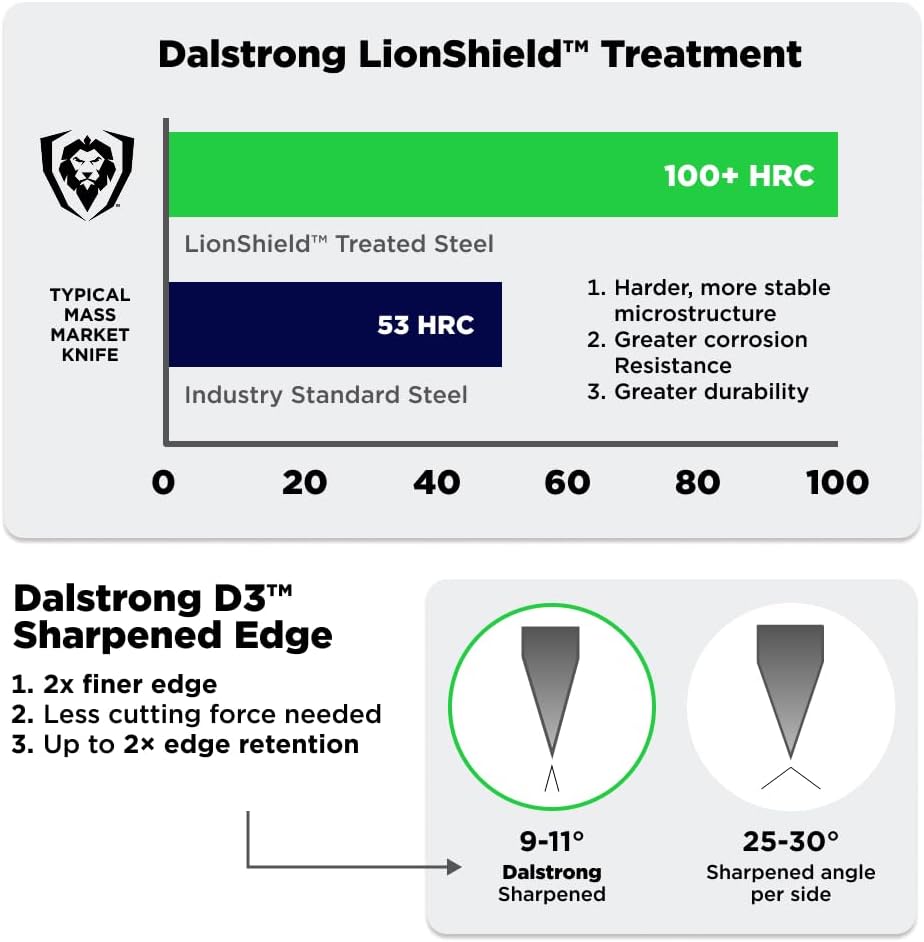 Dalstrong LionShield™ Treatment

100+ HRC

LionShield™ Treated Steel

TYPICAL MASS MARKET KNIFE

53 HRC

Industry Standard Steel

1. Harder, more stable microstructure
2. Greater corrosion Resistance
3. Greater durability

0 20 40 60 80 100

Dalstrong D3™ Sharpened Edge

1. 2x finer edge
2. Less cutting force needed
3. Up to 2× edge retention

9-11°
Dalstrong
Sharpened

25-30°
Sharpened angle per side